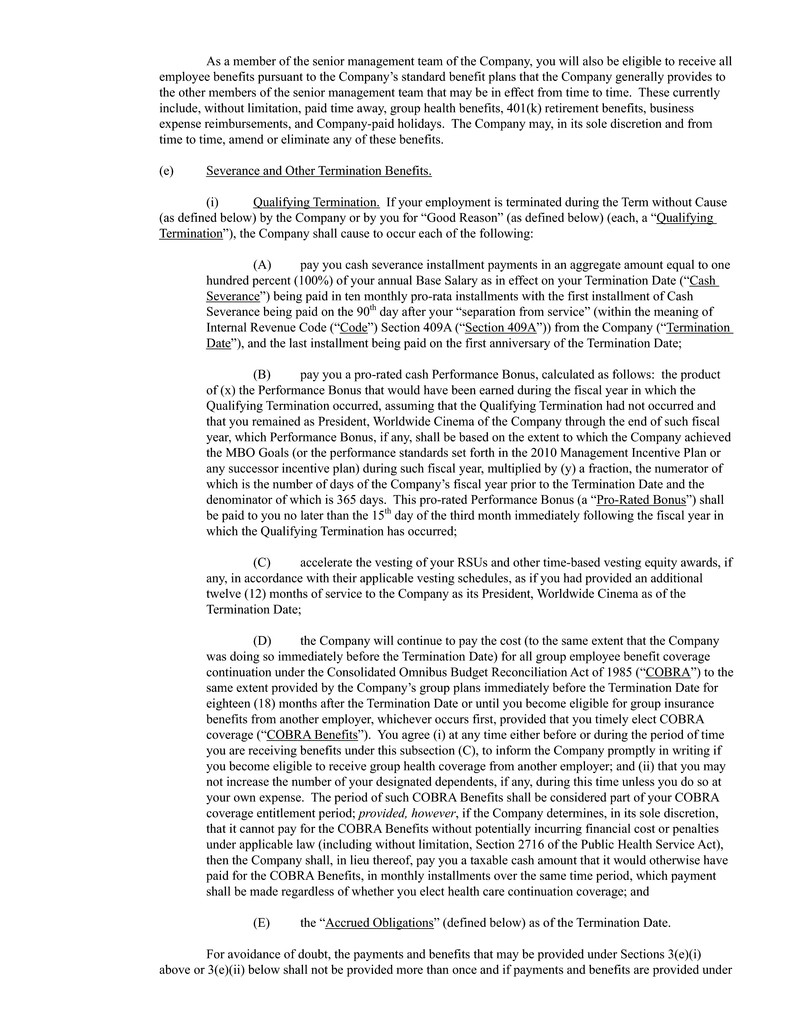 As a member of the senior management team of the Company, you will also be eligible to receive all employee benefits pursuant to the Company's standard benefit plans that the Company generally provides to the other members of the senior management team that may be in effect from time to time. These currently include, without limitation, paid time away, group health benefits, 401(k) retirement benefits, business expense reimbursements, and Company-paid holidays. The Company may, in its sole discretion and from time to time, amend or eliminate any of these benefits.

(e) Severance and Other Termination Benefits.

(i) Qualifying Termination. If your employment is terminated during the Term without Cause (as defined below) by the Company or by you for "Good Reason" (as defined below) (each, a "Qualifying Termination"), the Company shall cause to occur each of the following:

(A) pay you cash severance installment payments in an aggregate amount equal to one hundred percent (100%) of your annual Base Salary as in effect on your Termination Date ("Cash Severance") being paid in ten monthly pro-rata installments with the first installment of Cash Severance being paid on the 90$^{th}$ day after your "separation from service" (within the meaning of Internal Revenue Code ("Code") Section 409A ("Section 409A")) from the Company ("Termination Date"), and the last installment being paid on the first anniversary of the Termination Date;

(B) pay you a pro-rated cash Performance Bonus, calculated as follows: the product of (x) the Performance Bonus that would have been earned during the fiscal year in which the Qualifying Termination occurred, assuming that the Qualifying Termination had not occurred and that you remained as President, Worldwide Cinema of the Company through the end of such fiscal year, which Performance Bonus, if any, shall be based on the extent to which the Company achieved the MBO Goals (or the performance standards set forth in the 2010 Management Incentive Plan or any successor incentive plan) during such fiscal year, multiplied by (y) a fraction, the numerator of which is the number of days of the Company's fiscal year prior to the Termination Date and the denominator of which is 365 days. This pro-rated Performance Bonus (a "Pro-Rated Bonus") shall be paid to you no later than the 15$^{th}$ day of the third month immediately following the fiscal year in which the Qualifying Termination has occurred;

(C) accelerate the vesting of your RSUs and other time-based vesting equity awards, if any, in accordance with their applicable vesting schedules, as if you had provided an additional twelve (12) months of service to the Company as its President, Worldwide Cinema as of the Termination Date;

(D) the Company will continue to pay the cost (to the same extent that the Company was doing so immediately before the Termination Date) for all group employee benefit coverage continuation under the Consolidated Omnibus Budget Reconciliation Act of 1985 ("COBRA") to the same extent provided by the Company's group plans immediately before the Termination Date for eighteen (18) months after the Termination Date or until you become eligible for group insurance benefits from another employer, whichever occurs first, provided that you timely elect COBRA coverage ("COBRA Benefits"). You agree (i) at any time either before or during the period of time you are receiving benefits under this subsection (C), to inform the Company promptly in writing if you become eligible to receive group health coverage from another employer; and (ii) that you may not increase the number of your designated dependents, if any, during this time unless you do so at your own expense. The period of such COBRA Benefits shall be considered part of your COBRA coverage entitlement period; provided, however, if the Company determines, in its sole discretion, that it cannot pay for the COBRA Benefits without potentially incurring financial cost or penalties under applicable law (including without limitation, Section 2716 of the Public Health Service Act), then the Company shall, in lieu thereof, pay you a taxable cash amount that it would otherwise have paid for the COBRA Benefits, in monthly installments over the same time period, which payment shall be made regardless of whether you elect health care continuation coverage; and

(E) the "Accrued Obligations" (defined below) as of the Termination Date.

For avoidance of doubt, the payments and benefits that may be provided under Sections 3(e)(i) above or 3(e)(ii) below shall not be provided more than once and if payments and benefits are provided under